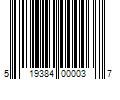 5 19384 00003 7